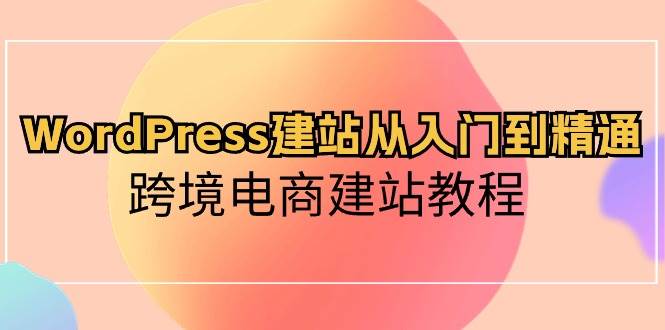 WordPress建站从入门到精通
跨境电商建站教程